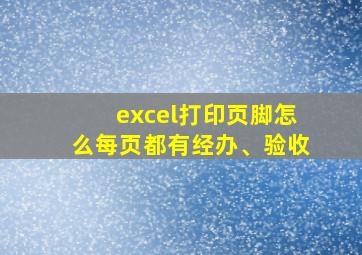 excel打印页脚怎么每页都有经办、验收